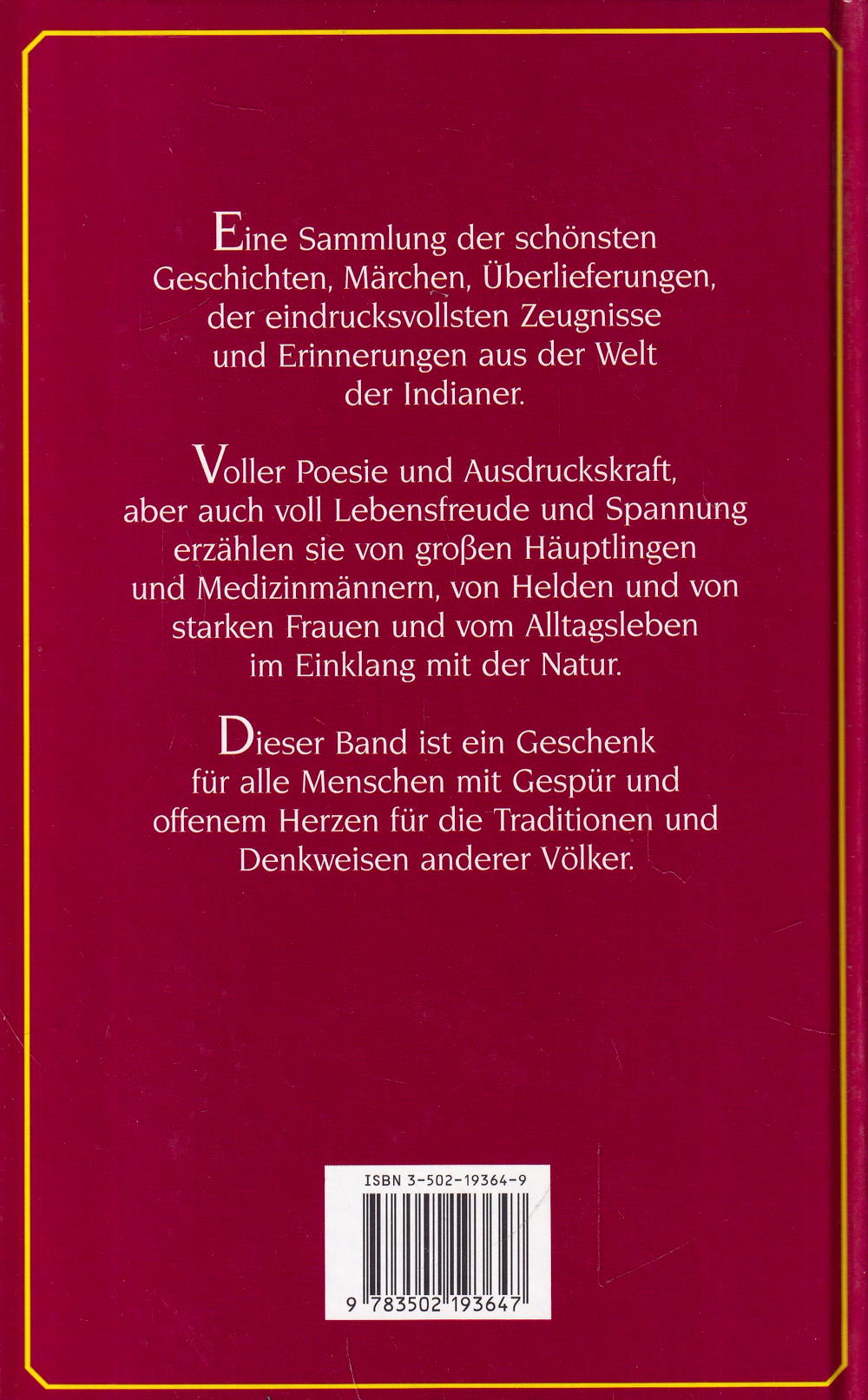 Eine Sammlung der schönsten Geschichten, Märchen, Überlieferungen, der eindrucksvollsten Zeugnisse und Erinnerungen aus der Welt der Indianer.

Voller Poesie und Ausdruckskraft, aber auch voll Lebensfreude und Spannung erzählen sie von großen Häuptlingen und Medizinmännern, von Helden und von starken Frauen und vom Alltagsleben im Einklang mit der Natur.

Dieser Band ist ein Geschenk für alle Menschen mit Gespür und offenem Herzen für die Traditionen und Denkweisen anderer Völker.

ISBN 3-502-19364-9

9 783502 193647